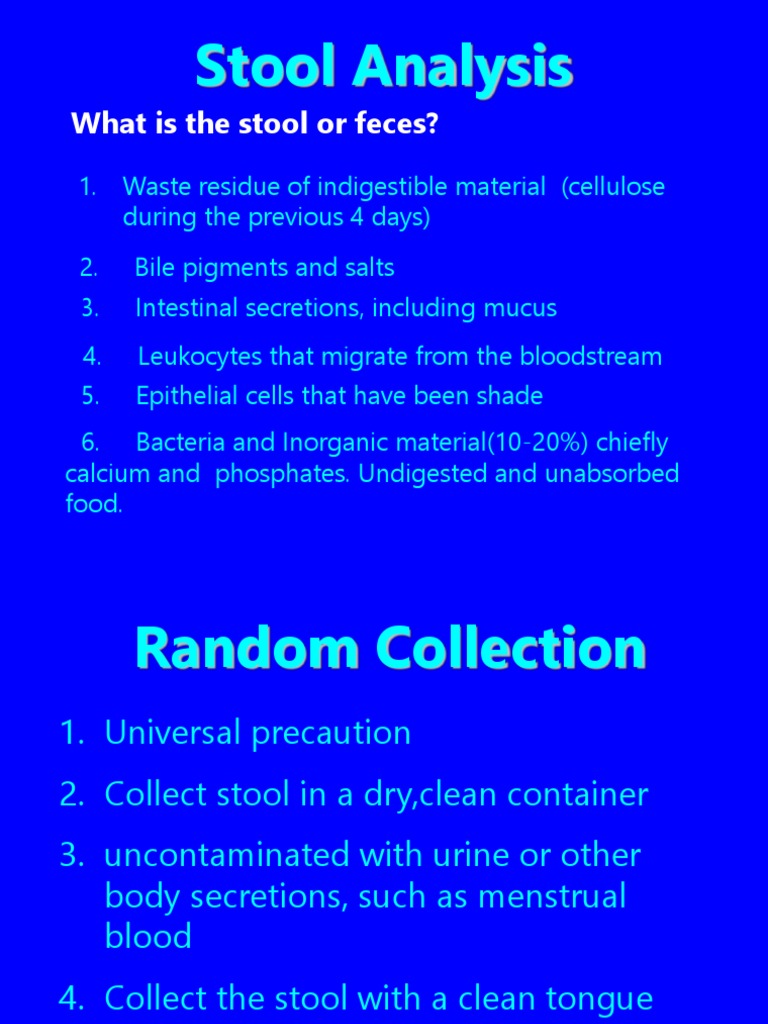 Stool Analysis

What is the stool or feces?

1. Waste residue of indigestible material (cellulose during the previous 4 days)

2. Bile pigments and salts

3. Intestinal secretions, including mucus

4. Leukocytes that migrate from the bloodstream

5. Epithelial cells that have been shade

6. Bacteria and Inorganic material(10-20%) chiefly calcium and phosphates. Undigested and unabsorbed food.

Random Collection

1. Universal precaution

2. Collect stool in a dry,clean container

3. uncontaminated with urine or other body secretions, such as menstrual blood

4. Collect the stool with a clean tongue